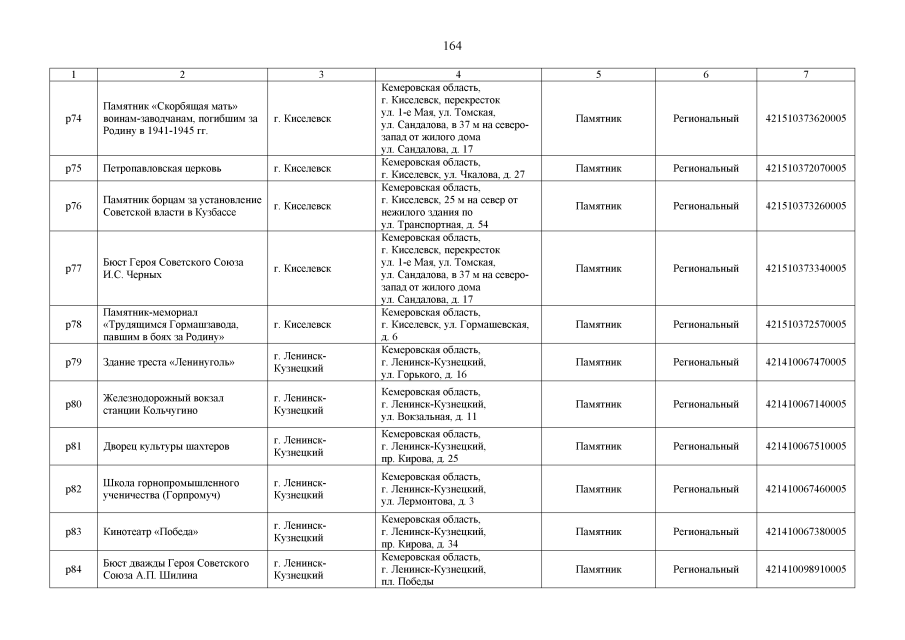 164

| 1 | 2 | 3 | 4 | 5 | 6 | 7 |
|---|---|---|---|---|---|---|
| р74 | Памятник «Скорбящая мать» воинам-заводчанам, погибшим за Родину в 1941-1945 гг. | г. Киселевск | Кемеровская область, г. Киселевск, перекресток ул. 1-е Мая, ул. Томская, ул. Сандалова, в 37 м на северо-запад от жилого дома ул. Сандалова, д. 17 | Памятник | Региональный | 421510373620005 |
| р75 | Петропавловская церковь | г. Киселевск | Кемеровская область, г. Киселевск, ул. Чкалова, д. 27 | Памятник | Региональный | 421510372070005 |
| р76 | Памятник борцам за установление Советской власти в Кузбассе | г. Киселевск | Кемеровская область, г. Киселевск, 25 м на север от нежилого здания по ул. Транспортная, д. 54 | Памятник | Региональный | 421510373260005 |
| р77 | Бюст Героя Советского Союза И.С. Черных | г. Киселевск | Кемеровская область, г. Киселевск, перекресток ул. 1-е Мая, ул. Томская, ул. Сандалова, в 37 м на северо-запад от жилого дома ул. Сандалова, д. 17 | Памятник | Региональный | 421510373340005 |
| р78 | Памятник-мемориал «Трудящимся Гормашзавода, павшим в боях за Родину» | г. Киселевск | Кемеровская область, г. Киселевск, ул. Гормашевская, д. 6 | Памятник | Региональный | 421510372570005 |
| р79 | Здание треста «Ленинуголь» | г. Ленинск-Кузнецкий | Кемеровская область, г. Ленинск-Кузнецкий, ул. Горького, д. 16 | Памятник | Региональный | 421410067470005 |
| р80 | Железнодорожный вокзал станции Кольчугино | г. Ленинск-Кузнецкий | Кемеровская область, г. Ленинск-Кузнецкий, ул. Вокзальная, д. 11 | Памятник | Региональный | 421410067140005 |
| р81 | Дворец культуры шахтеров | г. Ленинск-Кузнецкий | Кемеровская область, г. Ленинск-Кузнецкий, пр. Кирова, д. 25 | Памятник | Региональный | 421410067510005 |
| р82 | Школа горнопромышленного ученичества (Горпромуч) | г. Ленинск-Кузнецкий | Кемеровская область, г. Ленинск-Кузнецкий, ул. Лермонтова, д. 3 | Памятник | Региональный | 421410067460005 |
| р83 | Кинотеатр «Победа» | г. Ленинск-Кузнецкий | Кемеровская область, г. Ленинск-Кузнецкий, пр. Кирова, д. 34 | Памятник | Региональный | 421410067380005 |
| р84 | Бюст дважды Героя Советского Союза А.П. Шилина | г. Ленинск-Кузнецкий | Кемеровская область, г. Ленинск-Кузнецкий, пл. Победы | Памятник | Региональный | 421410098910005 |